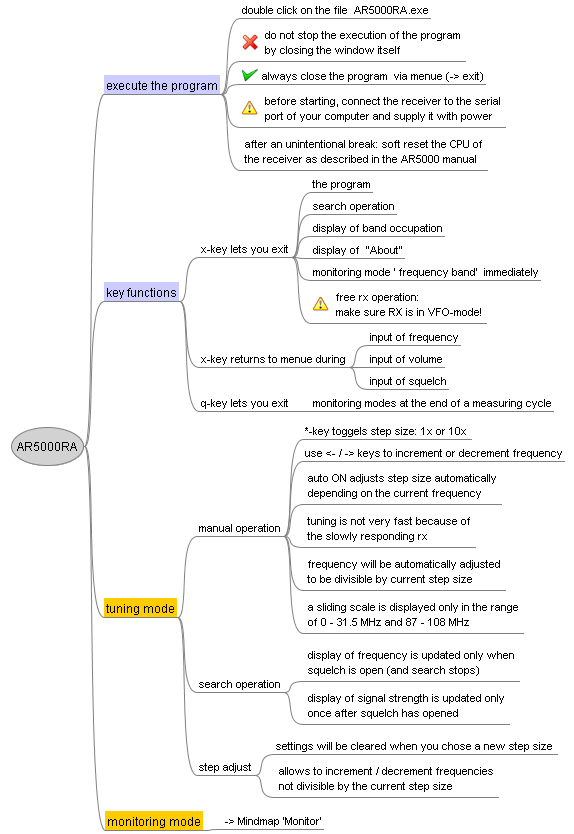 AR5000RA

execute the program

double click on the file AR5000RA.exe

do not stop the execution of the program by closing the window itself

always close the program via menue (-> exit)

before starting, connect the receiver to the serial port of your computer and supply it with power

after an unintentional break: soft reset the CPU of the receiver as described in the AR5000 manual

key functions

x-key lets you exit

the program

search operation

display of band occupation

display of "About"

monitoring mode ' frequency band' immediately

free rx operation: make sure RX is in VFO-mode!

x-key returns to menue during

input of frequency

input of volume

input of squelch

q-key lets you exit

monitoring modes at the end of a measuring cycle

tuning mode

manual operation

*-key toggels step size: 1x or 10x

use <- / -> keys to increment or decrement frequency

auto ON adjusts step size automatically depending on the current frequency

tuning is not very fast because of the slowly responding rx

frequency will be automatically adjusted to be divisible by current step size

a sliding scale is displayed only in the range of 0 - 31.5 MHz and 87 - 108 MHz

search operation

display of frequency is updated only when squelch is open (and search stops)

display of signal strength is updated only once after squelch has opened

step adjust

settings will be cleared when you chose a new step size

allows to increment / decrement frequencies not divisible by the current step size

monitoring mode

-> Mindmap 'Monitor'